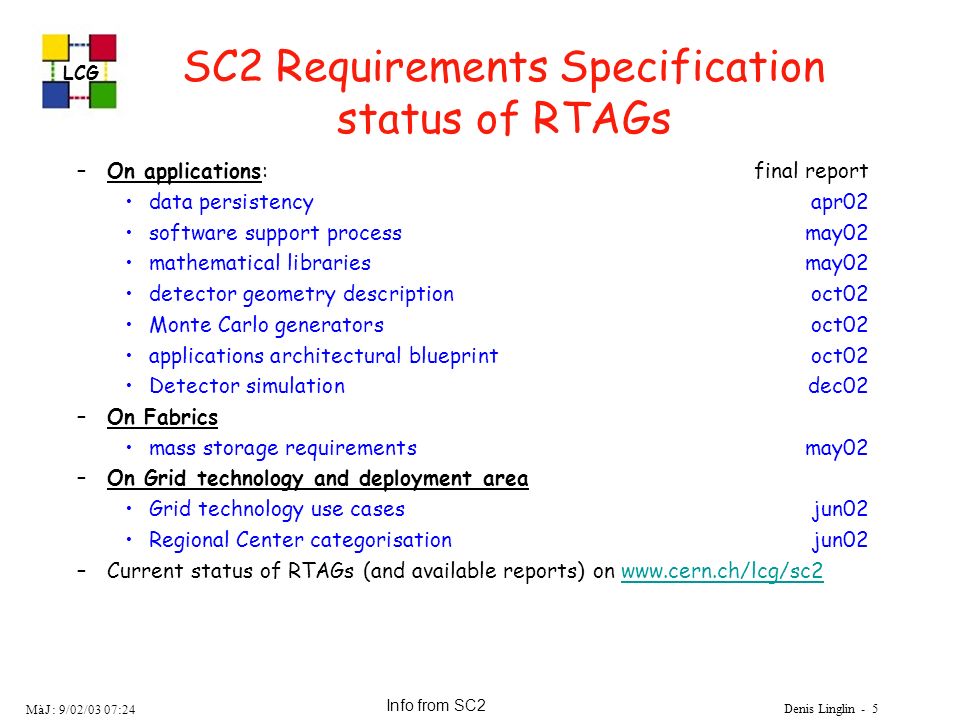 LCG

SC2 Requirements Specification status of RTAGs

– On applications: final report
• data persistency apr02
• software support process may02
• mathematical libraries may02
• detector geometry description oct02
• Monte Carlo generators oct02
• applications architectural blueprint oct02
• Detector simulation dec02
– On Fabrics
• mass storage requirements may02
– On Grid technology and deployment area
• Grid technology use cases jun02
• Regional Center categorisation jun02
– Current status of RTAGs (and available reports) on www.cern.ch/lcg/sc2

MàJ: 9/02/03 07:24

Info from SC2

Denis Linglin - 5